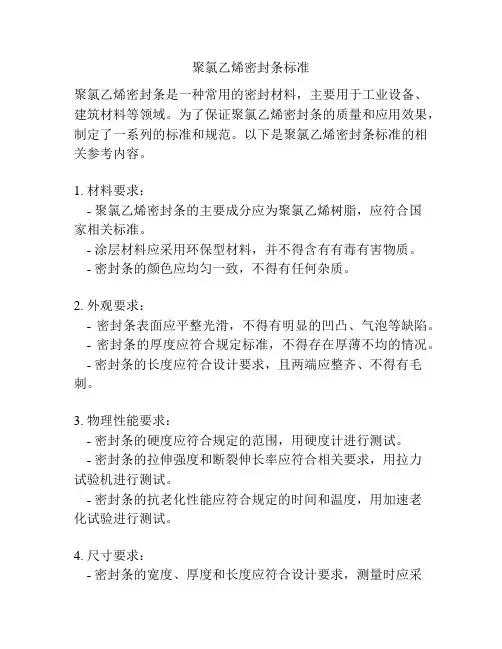 聚氯乙烯密封条标准

聚氯乙烯密封条是一种常用的密封材料，主要用于工业设备、建筑材料等领域。为了保证聚氯乙烯密封条的质量和应用效果，制定了一系列的标准和规范。以下是聚氯乙烯密封条标准的相关参考内容。

1. 材料要求：
- 聚氯乙烯密封条的主要成分应为聚氯乙烯树脂，应符合国家相关标准。
- 涂层材料应采用环保型材料，并不得含有有毒有害物质。
- 密封条的颜色应均匀一致，不得有任何杂质。

2. 外观要求：
- 密封条表面应平整光滑，不得有明显的凹凸、气泡等缺陷。
- 密封条的厚度应符合规定标准，不得存在厚薄不均的情况。
- 密封条的长度应符合设计要求，且两端应整齐、不得有毛刺。

3. 物理性能要求：
- 密封条的硬度应符合规定的范围，用硬度计进行测试。
- 密封条的拉伸强度和断裂伸长率应符合相关要求，用拉力试验机进行测试。
- 密封条的抗老化性能应符合规定的时间和温度，用加速老化试验进行测试。

4. 尺寸要求：
- 密封条的宽度、厚度和长度应符合设计要求，测量时应采